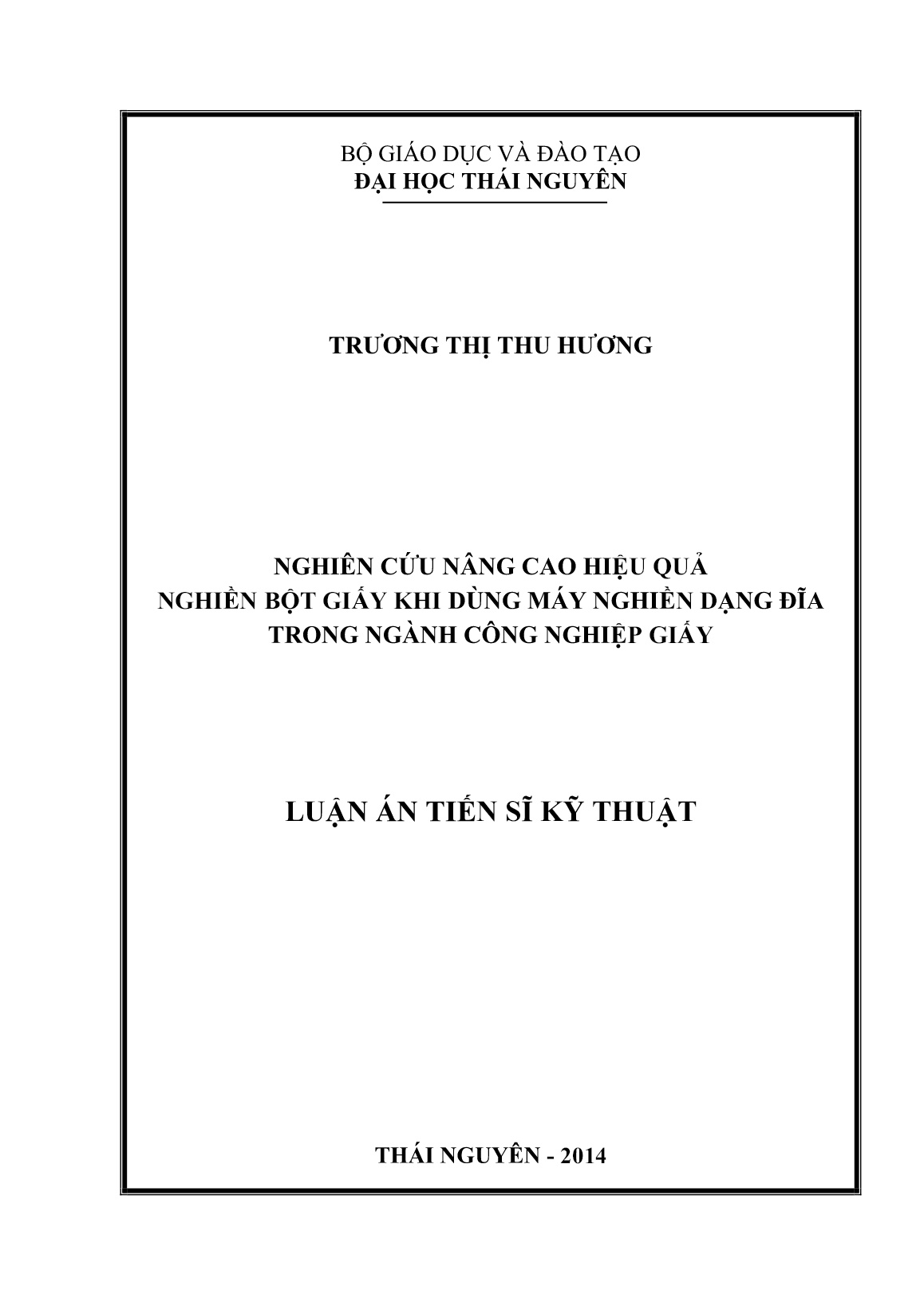 BỘ GIÁO DỤC VÀ ĐÀO TẠO
ĐẠI HỌC THÁI NGUYÊN

TRƯƠNG THỊ THU HƯƠNG

NGHIÊN CỨU NÂNG CAO HIỆU QUẢ
NGHIỀN BỘT GIẤY KHI DÙNG MÁY NGHIỀN DẠNG ĐĨA
TRONG NGÀNH CÔNG NGHIỆP GIẤY

LUẬN ÁN TIẾN SĨ KỸ THUẬT

THÁI NGUYÊN - 2014